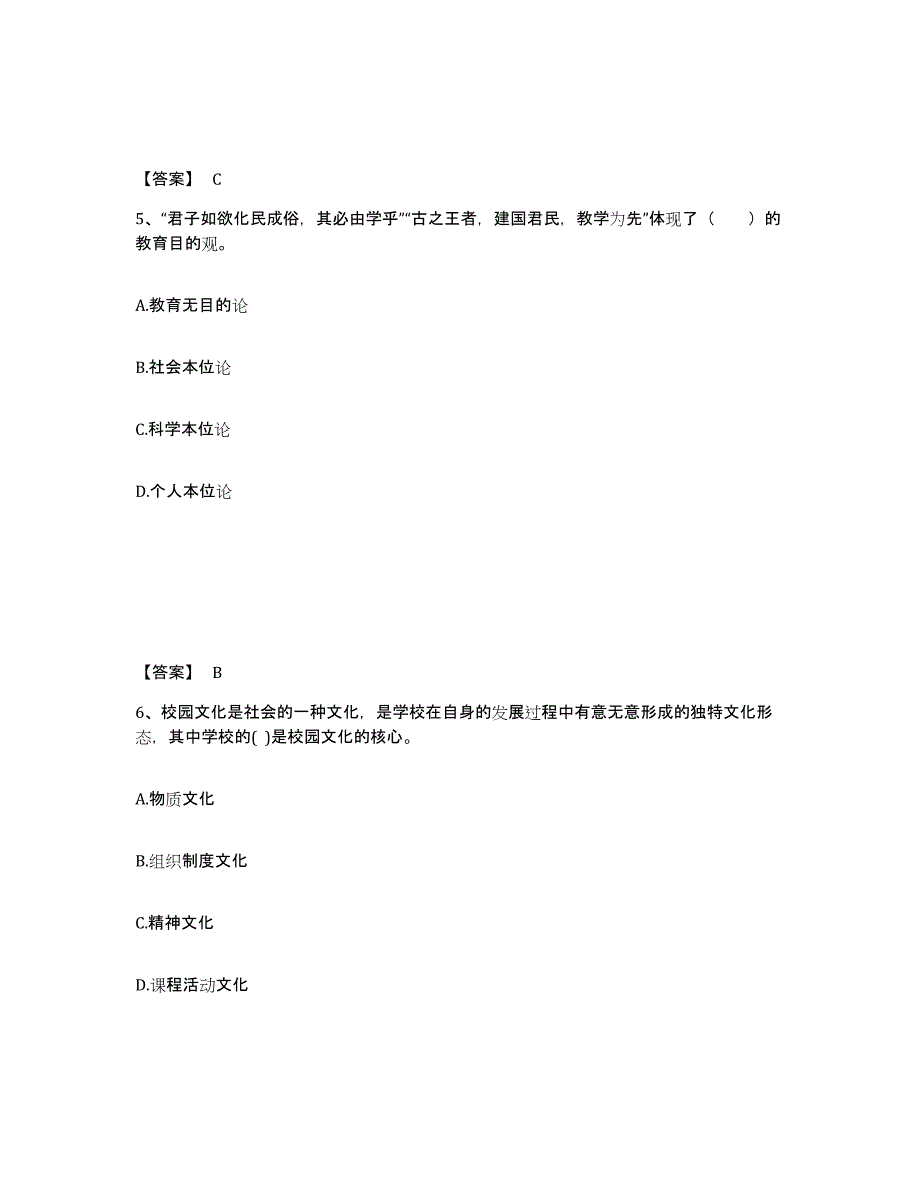 【答案】 C

5、“君子如欲化民成俗，其必由学乎”“古之王者，建国君民，教学为先”体现了（　　）的教育目的观。

A.教育无目的论

B.社会本位论

C.科学本位论

D.个人本位论

【答案】 B

6、校园文化是社会的一种文化，是学校在自身的发展过程中有意无意形成的独特文化形态，其中学校的( )是校园文化的核心。

A.物质文化

B.组织制度文化

C.精神文化

D.课程活动文化